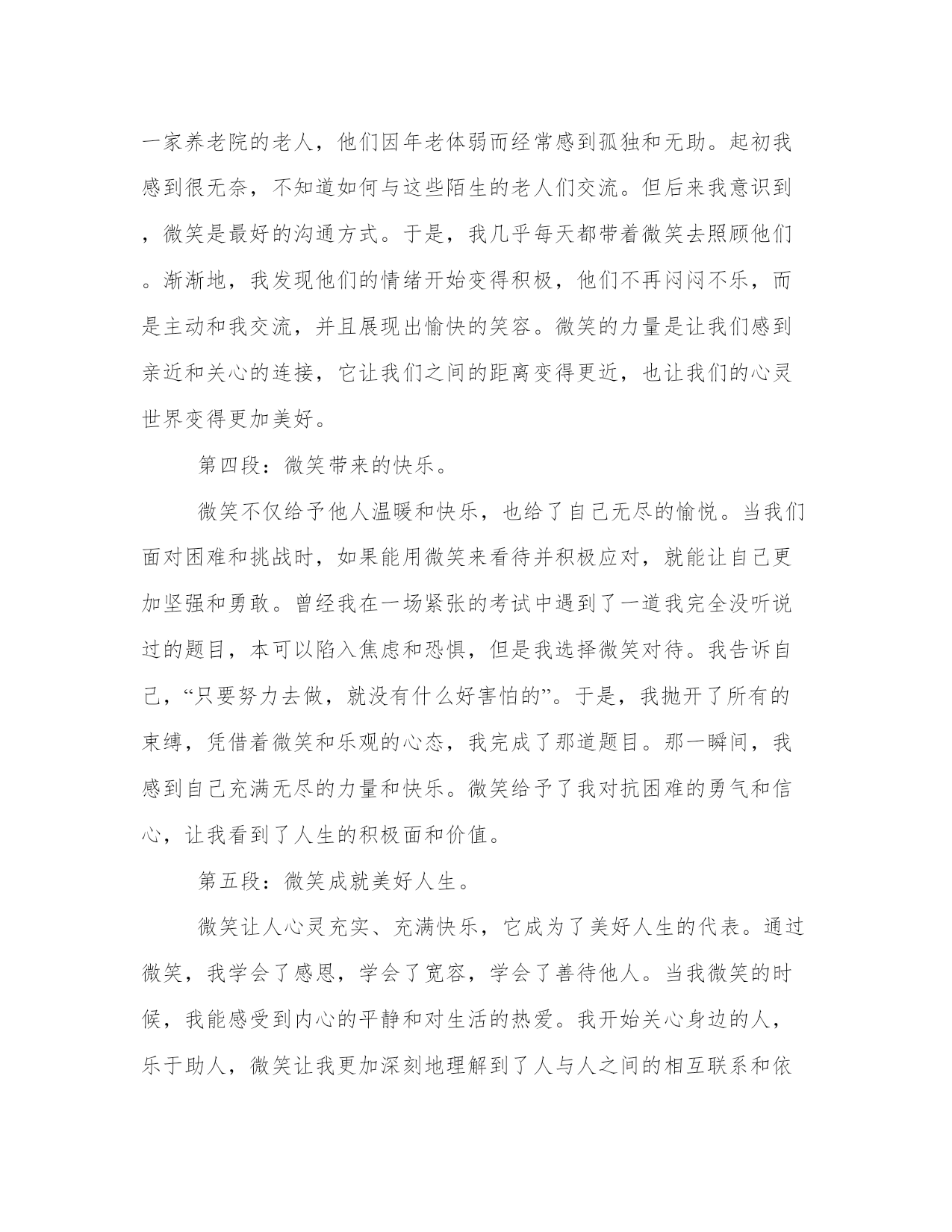 一家养老院的老人，他们因年老体弱而经常感到孤独和无助。起初我感到很无奈，不知道如何与这些陌生的老人们交流。但后来我意识到，微笑是最好的沟通方式。于是，我几乎每天都带着微笑去照顾他们。渐渐地，我发现他们的情绪开始变得积极，他们不再闷闷不乐，而是主动和我交流，并且展现出愉快的笑容。微笑的力量是让我们感到亲近和关心的连接，它让我们之间的距离变得更近，也让我们的心灵世界变得更加美好。

第四段：微笑带来的快乐。

微笑不仅给予他人温暖和快乐，也给了自己无尽的愉悦。当我们面对困难和挑战时，如果能用微笑来看待并积极应对，就能让自己更加坚强和勇敢。曾经我在一场紧张的考试中遇到了一道我完全没听说过的题目，本可以陷入焦虑和恐惧，但是我选择微笑对待。我告诉自己，“只要努力去做，就没有什么好害怕的”。于是，我抛开了所有的束缚，凭借着微笑和乐观的心态，我完成了那道题目。那一瞬间，我感到自己充满无尽的力量和快乐。微笑给予了我对抗困难的勇气和信心，让我看到了人生的积极面和价值。

第五段：微笑成就美好人生。

微笑让人心灵充实、充满快乐，它成为了美好人生的代表。通过微笑，我学会了感恩，学会了宽容，学会了善待他人。当我微笑的时候，我能感受到内心的平静和对生活的热爱。我开始关心身边的人，乐于助人，微笑让我更加深刻地理解到了人与人之间的相互联系和依